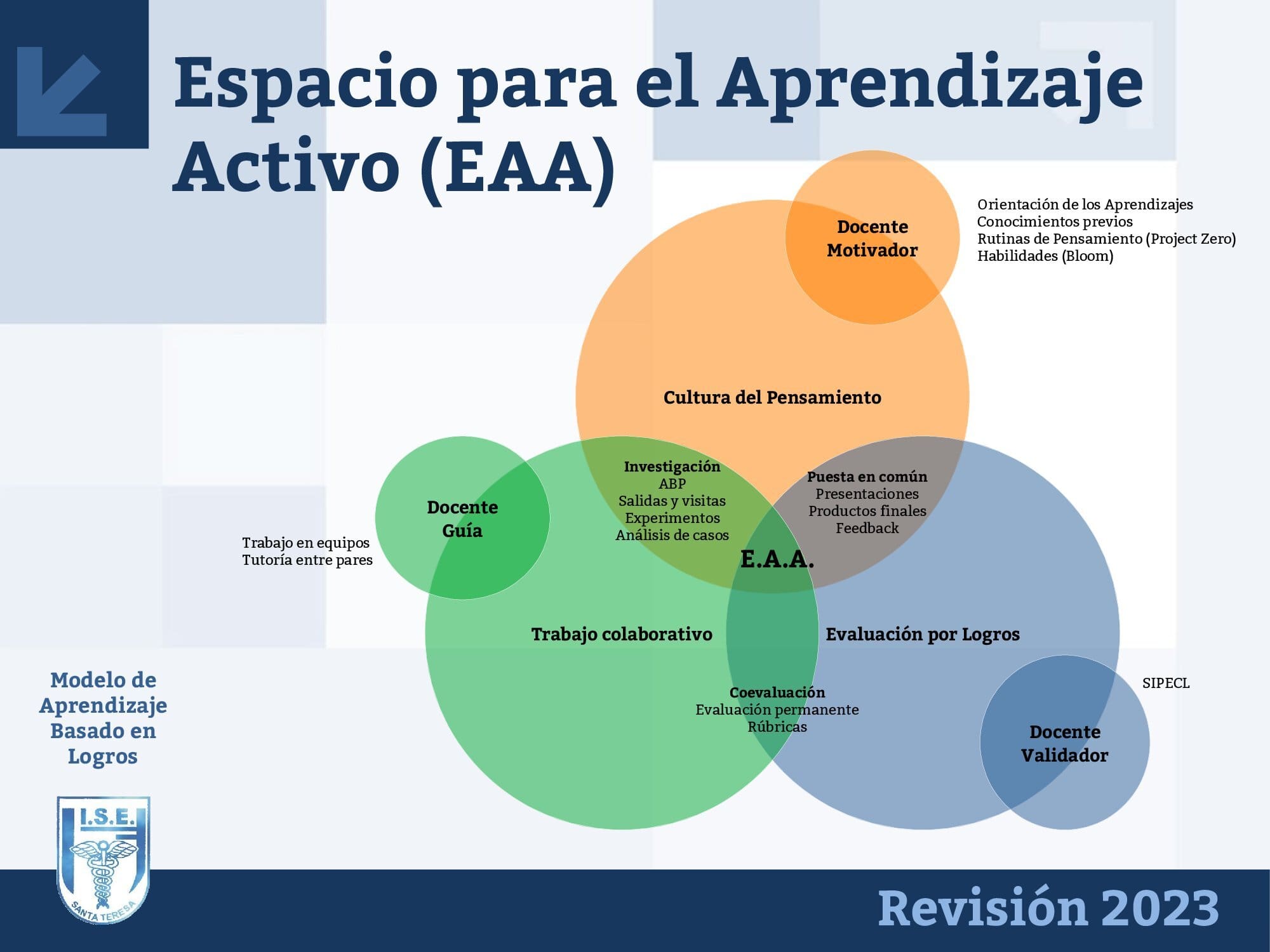 Espacio para el Aprendizaje Activo (EAA)

Docente Motivador

Orientación de los Aprendizajes
Conocimientos previos
Rutinas de Pensamiento (Project Zero)
Habilidades (Bloom)

Cultura del Pensamiento

Docente Guía

Trabajo en equipos
Tutoría entre pares

Investigación
ABP
Salidas y visitas
Experimentos
Análisis de casos

Puesta en común
Presentaciones
Productos finales
Feedback

E.A.A.

Trabajo colaborativo

Evaluación por Logros

Coevaluación
Evaluación permanente
Rúbricas

SIPECL

Docente Validador

Modelo de Aprendizaje Basado en Logros

I.S.E.
SANTA TERESA

Revisión 2023